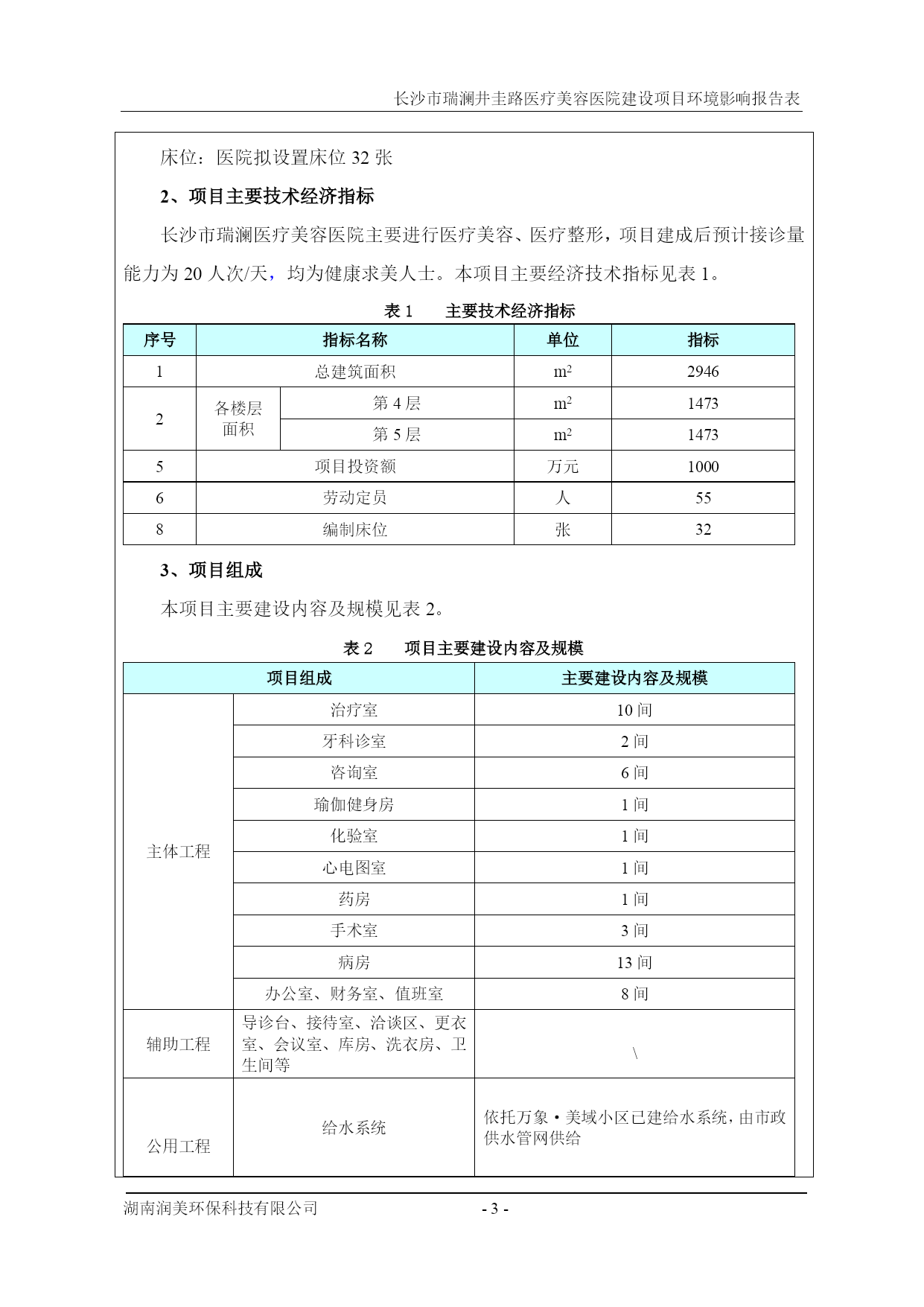 长沙市瑞澜井圭路医疗美容医院建设项目环境影响报告表

床位：医院拟设置床位 32 张

2、项目主要技术经济指标

长沙市瑞澜医疗美容医院主要进行医疗美容、医疗整形，项目建成后预计接诊量能力为 20 人次/天，均为健康求美人士。本项目主要经济技术指标见表 1。

表 1　　主要技术经济指标

| 序号 | 指标名称 | | 单位 | 指标 |
|---|---|---|---|---|
| 1 | 总建筑面积 | | $m^2$ | 2946 |
| 2 | 各楼层面积 | 第 4 层 | $m^2$ | 1473 |
| | | 第 5 层 | $m^2$ | 1473 |
| 5 | 项目投资额 | | 万元 | 1000 |
| 6 | 劳动定员 | | 人 | 55 |
| 8 | 编制床位 | | 张 | 32 |

3、项目组成

本项目主要建设内容及规模见表 2。

表 2　　项目主要建设内容及规模

| 项目组成 | | 主要建设内容及规模 |
|---|---|---|
| 主体工程 | 治疗室 | 10 间 |
| | 牙科诊室 | 2 间 |
| | 咨询室 | 6 间 |
| | 瑜伽健身房 | 1 间 |
| | 化验室 | 1 间 |
| | 心电图室 | 1 间 |
| | 药房 | 1 间 |
| | 手术室 | 3 间 |
| | 病房 | 13 间 |
| | 办公室、财务室、值班室 | 8 间 |
| 辅助工程 | 导诊台、接待室、洽谈区、更衣室、会议室、库房、洗衣房、卫生间等 | \ |
| 公用工程 | 给水系统 | 依托万象·美域小区已建给水系统，由市政供水管网供给 |

湖南润美环保科技有限公司　　- 3 -